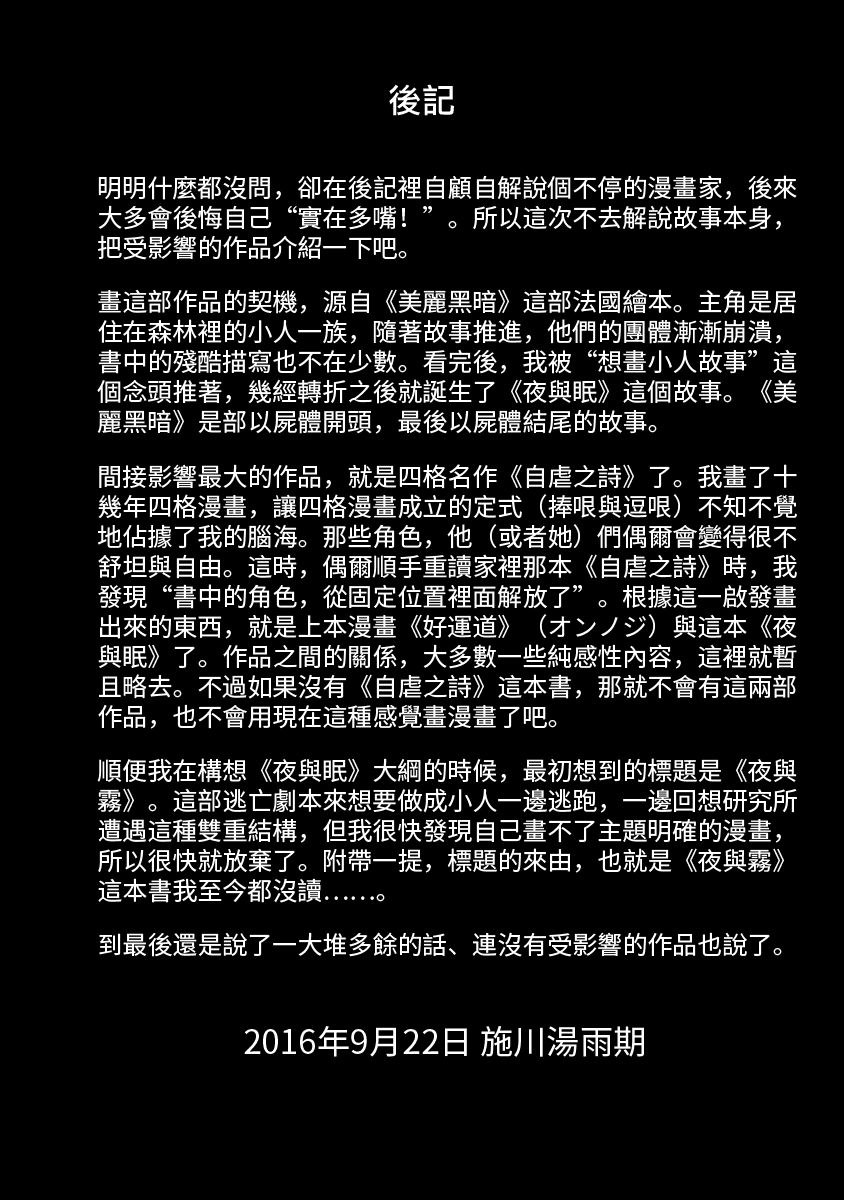 後記

明明什麼都沒問，卻在後記裡自顧自解說個不停的漫畫家，後來大多會後悔自己“實在多嘴！”。所以這次不去解說故事本身，把受影響的作品介紹一下吧。

畫這部作品的契機，源自《美麗黑暗》這部法國繪本。主角是居住在森林裡的小人一族，隨著故事推進，他們的團體漸漸崩潰，書中的殘酷描寫也不在少數。看完後，我被“想畫小人故事”這個念頭推著，幾經轉折之後就誕生了《夜與眠》這個故事。《美麗黑暗》是部以屍體開頭，最後以屍體結尾的故事。

間接影響最大的作品，就是四格名作《自虐之詩》了。我畫了十幾年四格漫畫，讓四格漫畫成立的定式（捧哏與逗哏）不知不覺地佔據了我的腦海。那些角色，他（或者她）們偶爾會變得很不舒坦與自由。這時，偶爾順手重讀家裡那本《自虐之詩》時，我發現“書中的角色，從固定位置裡面解放了”。根據這一啟發畫出來的東西，就是上本漫畫《好運道》（オンノジ）與這本《夜與眠》了。作品之間的關係，大多數一些純感性內容，這裡就暫且略去。不過如果沒有《自虐之詩》這本書，那就不會有這兩部作品，也不會用現在這種感覺畫漫畫了吧。

順便我在構想《夜與眠》大綱的時候，最初想到的標題是《夜與霧》。這部逃亡劇本來想要做成小人一邊逃跑，一邊回想研究所遭遇這種雙重結構，但我很快發現自己畫不了主題明確的漫畫，所以很快就放棄了。附帶一提，標題的來由，也就是《夜與霧》這本書我至今都沒讀……。

到最後還是說了一大堆多餘的話、連沒有受影響的作品也說了。

2016年9月22日 施川湯雨期